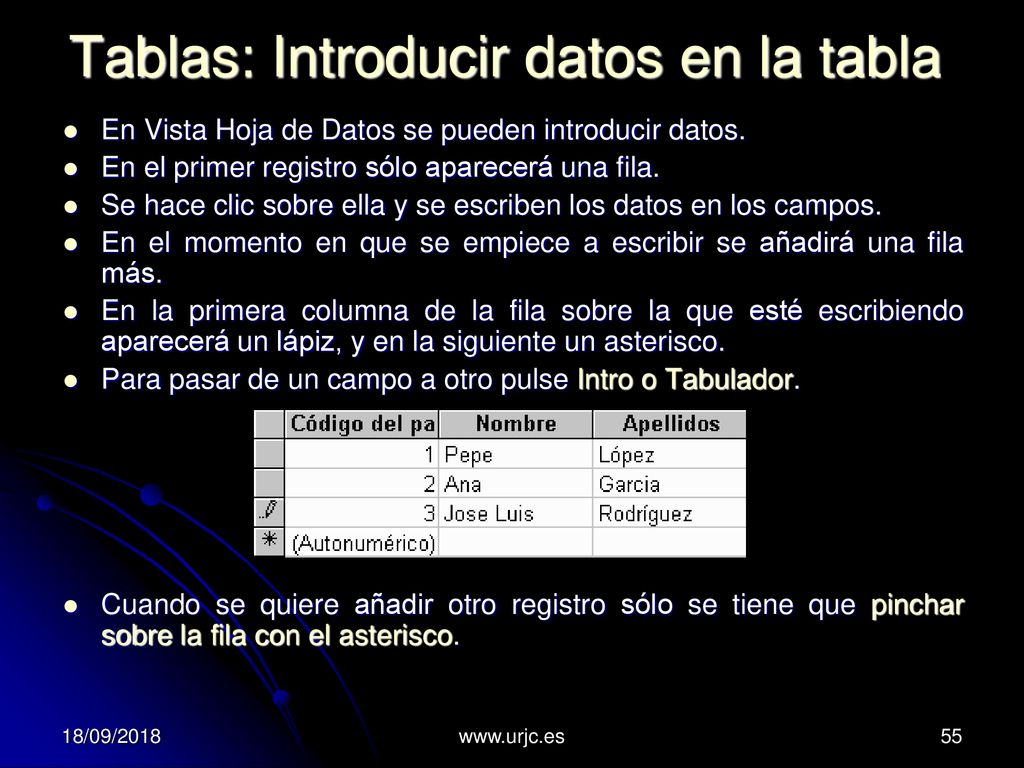 Tablas: Introducir datos en la tabla

- En Vista Hoja de Datos se pueden introducir datos.
- En el primer registro sólo aparecerá una fila.
- Se hace clic sobre ella y se escriben los datos en los campos.
- En el momento en que se empiece a escribir se añadirá una fila más.
- En la primera columna de la fila sobre la que esté escribiendo aparecerá un lápiz, y en la siguiente un asterisco.
- Para pasar de un campo a otro pulse Intro o Tabulador.

| | Código del pa | Nombre | Apellidos |
|---|---|---|---|
| | 1 | Pepe | López |
| | 2 | Ana | Garcia |
| | 3 | Jose Luis | Rodríguez |
| * | (Autonumérico) | | |

- Cuando se quiere añadir otro registro sólo se tiene que pinchar sobre la fila con el asterisco.

18/09/2018 www.urjc.es 55